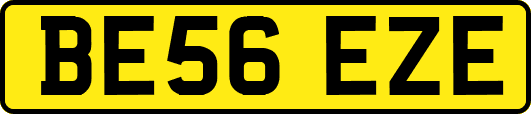 BE56 EZE